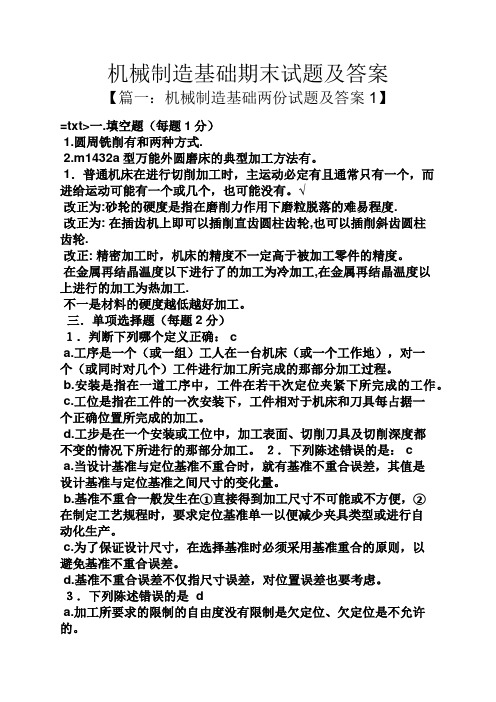 机械制造基础期末试题及答案

【篇一：机械制造基础两份试题及答案 1】

=txt>一.填空题（每题 1 分）

1.圆周铣削有和两种方式.

2.m1432a 型万能外圆磨床的典型加工方法有。

1．普通机床在进行切削加工时，主运动必定有且通常只有一个，而进给运动可能有一个或几个，也可能没有。√

改正为:砂轮的硬度是指在磨削力作用下磨粒脱落的难易程度.

改正为: 在插齿机上即可以插削直齿圆柱齿轮,也可以插削斜齿圆柱齿轮.

改正: 精密加工时，机床的精度不一定高于被加工零件的精度。

在金属再结晶温度以下进行了的加工为冷加工,在金属再结晶温度以上进行的加工为热加工.

不一是材料的硬度越低越好加工。

三．单项选择题（每题 2 分）

1．判断下列哪个定义正确： c

a.工序是一个（或一组）工人在一台机床（或一个工作地），对一个（或同时对几个）工件进行加工所完成的那部分加工过程。

b.安装是指在一道工序中，工件在若干次定位夹紧下所完成的工作。

c.工位是指在工件的一次安装下，工件相对于机床和刀具每占据一个正确位置所完成的加工。

d.工步是在一个安装或工位中，加工表面、切削刀具及切削深度都不变的情况下所进行的那部分加工。 2．下列陈述错误的是： c

a.当设计基准与定位基准不重合时，就有基准不重合误差，其值是设计基准与定位基准之间尺寸的变化量。

b.基准不重合一般发生在①直接得到加工尺寸不可能或不方便，②在制定工艺规程时，要求定位基准单一以便减少夹具类型或进行自动化生产。

c.为了保证设计尺寸，在选择基准时必须采用基准重合的原则，以避免基准不重合误差。

d.基准不重合误差不仅指尺寸误差，对位置误差也要考虑。

3．下列陈述错误的是 d

a.加工所要求的限制的自由度没有限制是欠定位、欠定位是不允许的。